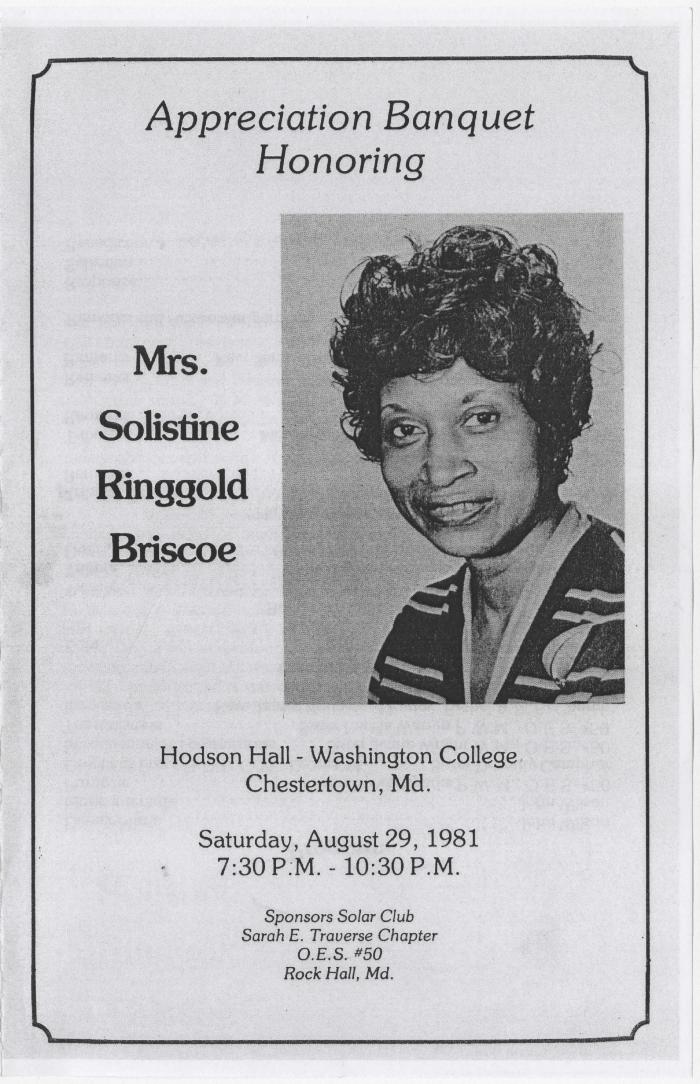 Appreciation Banquet
Honoring

Mrs.
Solistine
Ringgold
Briscoe

Hodson Hall - Washington College
Chestertown, Md.

Saturday, August 29, 1981
7:30 P.M. - 10:30 P.M.

Sponsors Solar Club
Sarah E. Traverse Chapter
O.E.S. #50
Rock Hall, Md.